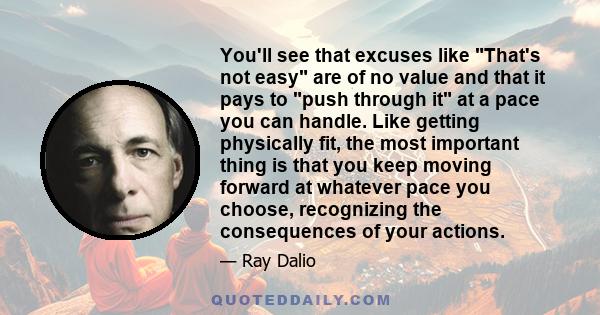 You'll see that excuses like "That's not easy" are of no value and that it pays to "push through it" at a pace you can handle. Like getting physically fit, the most important thing is that you keep moving forward at whatever pace you choose, recognizing the consequences of your actions.

— Ray Dalio

QUOTEDDAILY.COM